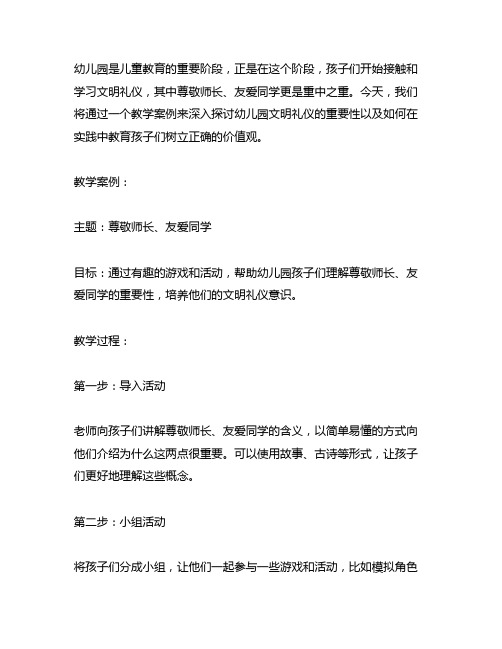 幼儿园是儿童教育的重要阶段，正是在这个阶段，孩子们开始接触和学习文明礼仪，其中尊敬师长、友爱同学更是重中之重。今天，我们将通过一个教学案例来深入探讨幼儿园文明礼仪的重要性以及如何在实践中教育孩子们树立正确的价值观。

教学案例：

主题：尊敬师长、友爱同学

目标：通过有趣的游戏和活动，帮助幼儿园孩子们理解尊敬师长、友爱同学的重要性，培养他们的文明礼仪意识。

教学过程：

第一步：导入活动

老师向孩子们讲解尊敬师长、友爱同学的含义，以简单易懂的方式向他们介绍为什么这两点很重要。可以使用故事、古诗等形式，让孩子们更好地理解这些概念。

第二步：小组活动

将孩子们分成小组，让他们一起参与一些游戏和活动，比如模拟角色